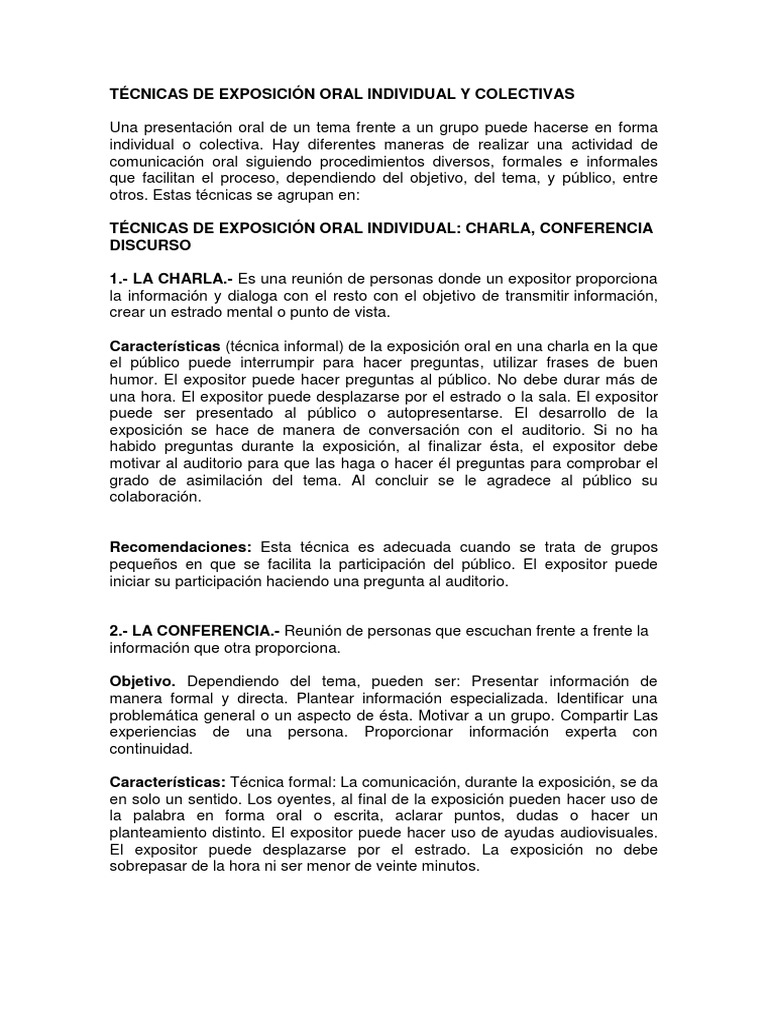 TÉCNICAS DE EXPOSICIÓN ORAL INDIVIDUAL Y COLECTIVAS

Una presentación oral de un tema frente a un grupo puede hacerse en forma individual o colectiva. Hay diferentes maneras de realizar una actividad de comunicación oral siguiendo procedimientos diversos, formales e informales que facilitan el proceso, dependiendo del objetivo, del tema, y público, entre otros. Estas técnicas se agrupan en:

TÉCNICAS DE EXPOSICIÓN ORAL INDIVIDUAL: CHARLA, CONFERENCIA DISCURSO

1.- LA CHARLA.- Es una reunión de personas donde un expositor proporciona la información y dialoga con el resto con el objetivo de transmitir información, crear un estrado mental o punto de vista.

Características (técnica informal) de la exposición oral en una charla en la que el público puede interrumpir para hacer preguntas, utilizar frases de buen humor. El expositor puede hacer preguntas al público. No debe durar más de una hora. El expositor puede desplazarse por el estrado o la sala. El expositor puede ser presentado al público o autopresentarse. El desarrollo de la exposición se hace de manera de conversación con el auditorio. Si no ha habido preguntas durante la exposición, al finalizar ésta, el expositor debe motivar al auditorio para que las haga o hacer él preguntas para comprobar el grado de asimilación del tema. Al concluir se le agradece al público su colaboración.

Recomendaciones: Esta técnica es adecuada cuando se trata de grupos pequeños en que se facilita la participación del público. El expositor puede iniciar su participación haciendo una pregunta al auditorio.

2.- LA CONFERENCIA.- Reunión de personas que escuchan frente a frente la información que otra proporciona.

Objetivo. Dependiendo del tema, pueden ser: Presentar información de manera formal y directa. Plantear información especializada. Identificar una problemática general o un aspecto de ésta. Motivar a un grupo. Compartir Las experiencias de una persona. Proporcionar información experta con continuidad.

Características: Técnica formal: La comunicación, durante la exposición, se da en solo un sentido. Los oyentes, al final de la exposición pueden hacer uso de la palabra en forma oral o escrita, aclarar puntos, dudas o hacer un planteamiento distinto. El expositor puede hacer uso de ayudas audiovisuales. El expositor puede desplazarse por el estrado. La exposición no debe sobrepasar de la hora ni ser menor de veinte minutos.